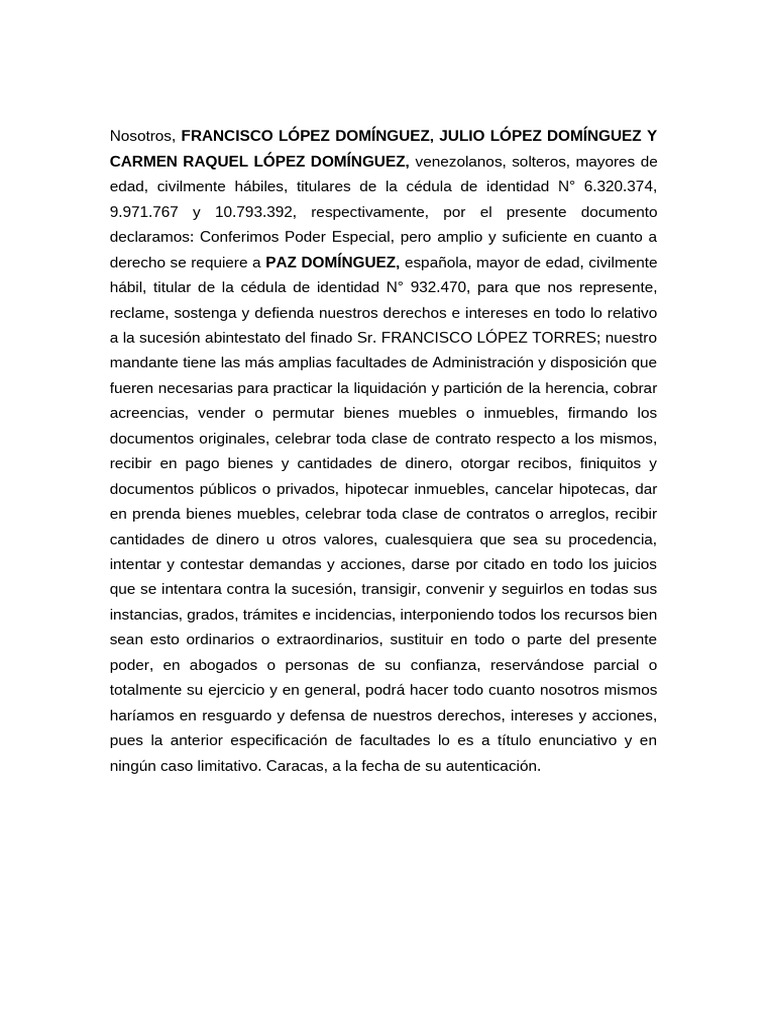 Nosotros, FRANCISCO LÓPEZ DOMÍNGUEZ, JULIO LÓPEZ DOMÍNGUEZ Y CARMEN RAQUEL LÓPEZ DOMÍNGUEZ, venezolanos, solteros, mayores de edad, civilmente hábiles, titulares de la cédula de identidad N° 6.320.374, 9.971.767 y 10.793.392, respectivamente, por el presente documento declaramos: Conferimos Poder Especial, pero amplio y suficiente en cuanto a derecho se requiere a PAZ DOMÍNGUEZ, española, mayor de edad, civilmente hábil, titular de la cédula de identidad N° 932.470, para que nos represente, reclame, sostenga y defienda nuestros derechos e intereses en todo lo relativo a la sucesión abintestato del finado Sr. FRANCISCO LÓPEZ TORRES; nuestro mandante tiene las más amplias facultades de Administración y disposición que fueren necesarias para practicar la liquidación y partición de la herencia, cobrar acreencias, vender o permutar bienes muebles o inmuebles, firmando los documentos originales, celebrar toda clase de contrato respecto a los mismos, recibir en pago bienes y cantidades de dinero, otorgar recibos, finiquitos y documentos públicos o privados, hipotecar inmuebles, cancelar hipotecas, dar en prenda bienes muebles, celebrar toda clase de contratos o arreglos, recibir cantidades de dinero u otros valores, cualesquiera que sea su procedencia, intentar y contestar demandas y acciones, darse por citado en todo los juicios que se intentara contra la sucesión, transigir, convenir y seguirlos en todas sus instancias, grados, trámites e incidencias, interponiendo todos los recursos bien sean esto ordinarios o extraordinarios, sustituir en todo o parte del presente poder, en abogados o personas de su confianza, reservándose parcial o totalmente su ejercicio y en general, podrá hacer todo cuanto nosotros mismos haríamos en resguardo y defensa de nuestros derechos, intereses y acciones, pues la anterior especificación de facultades lo es a título enunciativo y en ningún caso limitativo. Caracas, a la fecha de su autenticación.